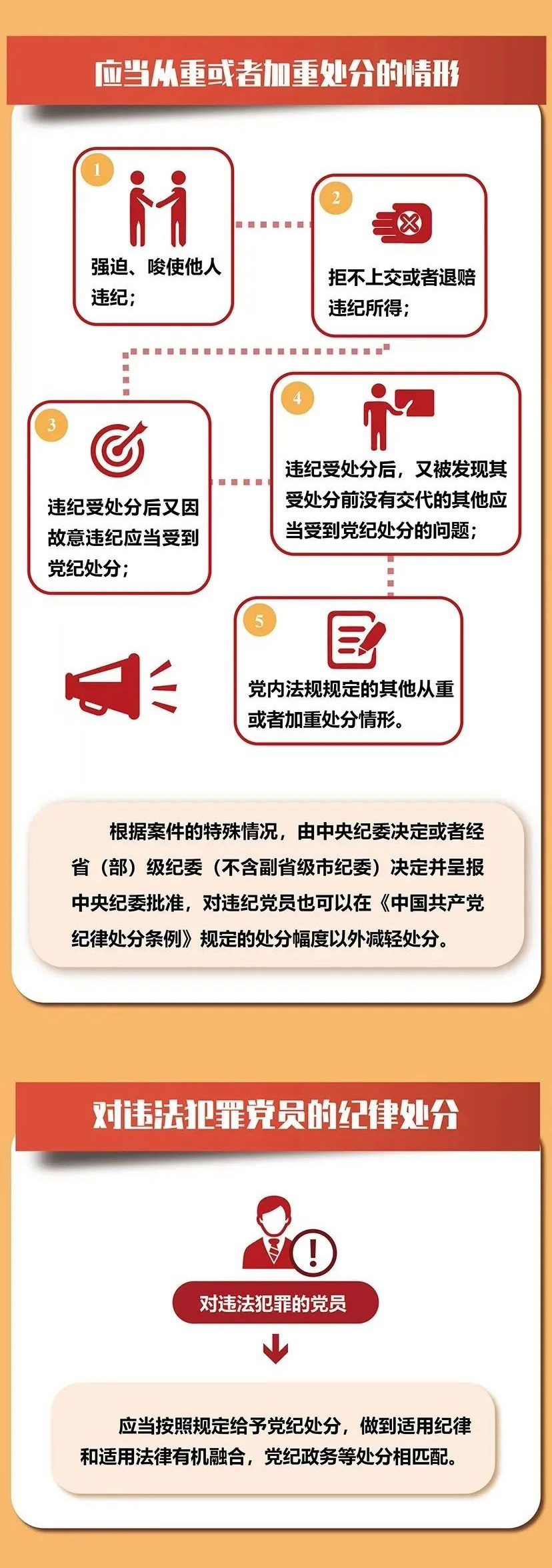 应当从重或者加重处分的情形

1
强迫、唆使他人违纪；

2
拒不上交或者退赔违纪所得；

3
违纪受处分后又因故意违纪应当受到党纪处分；

4
违纪受处分后，又被发现其受处分前没有交代的其他应当受到党纪处分的问题；

5
党内法规规定的其他从重或者加重处分情形。

根据案件的特殊情况，由中央纪委决定或者经省（部）级纪委（不含副省级市纪委）决定并呈报中央纪委批准，对违纪党员也可以在《中国共产党纪律处分条例》规定的处分幅度以外减轻处分。

对违法犯罪党员的纪律处分

对违法犯罪的党员

应当按照规定给予党纪处分，做到适用纪律和适用法律有机融合，党纪政务等处分相匹配。